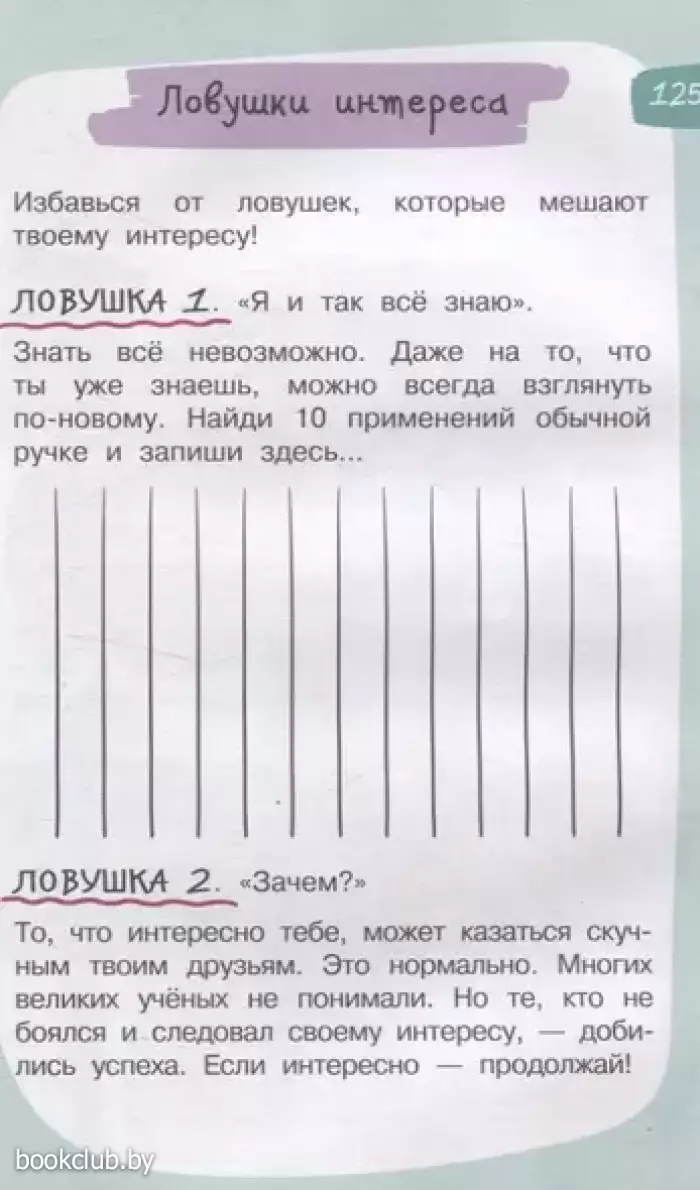 Ловушки интереса

125

Избавься от ловушек, которые мешают твоему интересу!

ЛОВУШКА 1. «Я и так всё знаю».

Знать всё невозможно. Даже на то, что ты уже знаешь, можно всегда взглянуть по-новому. Найди 10 применений обычной ручке и запиши здесь...

ЛОВУШКА 2. «Зачем?»

То, что интересно тебе, может казаться скучным твоим друзьям. Это нормально. Многих великих учёных не понимали. Но те, кто не боялся и следовал своему интересу, — добились успеха. Если интересно — продолжай!

bookclub.by